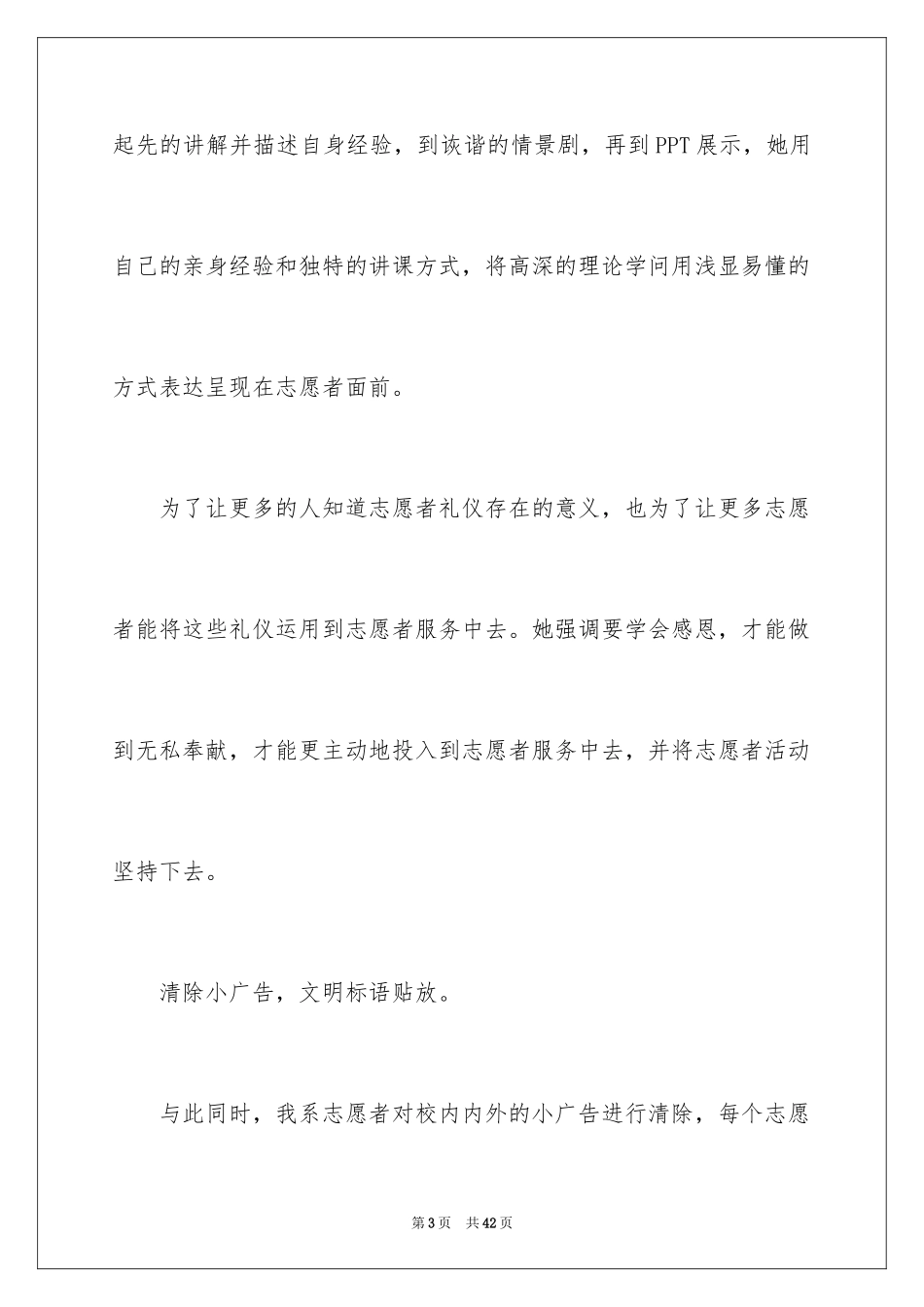 起先的讲解并描述自身经验，到诙谐的情景剧，再到PPT展示，她用自己的亲身经验和独特的讲课方式，将高深的理论学问用浅显易懂的方式表达呈现在志愿者面前。

为了让更多的人知道志愿者礼仪存在的意义，也为了让更多志愿者能将这些礼仪运用到志愿者服务中去。她强调要学会感恩，才能做到无私奉献，才能更主动地投入到志愿者服务中去，并将志愿者活动坚持下去。

清除小广告，文明标语贴放。

与此同时，我系志愿者对校内内外的小广告进行清除，每个志愿

第3页 共42页